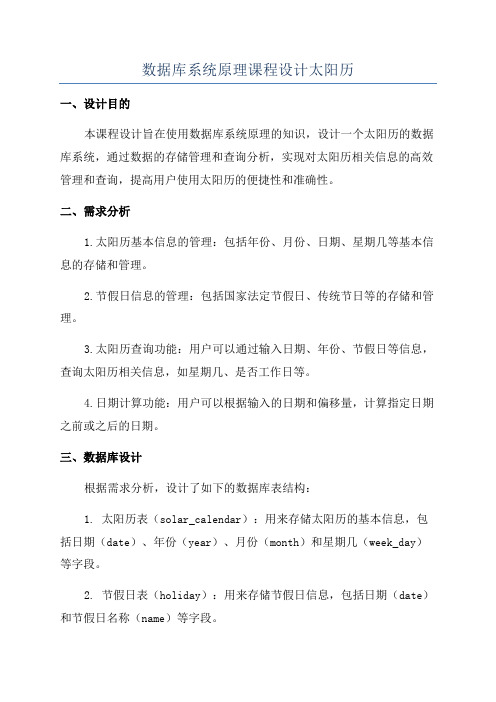 数据库系统原理课程设计太阳历

一、设计目的

本课程设计旨在使用数据库系统原理的知识，设计一个太阳历的数据库系统，通过数据的存储管理和查询分析，实现对太阳历相关信息的高效管理和查询，提高用户使用太阳历的便捷性和准确性。

二、需求分析

1.太阳历基本信息的管理：包括年份、月份、日期、星期几等基本信息的存储和管理。

2.节假日信息的管理：包括国家法定节假日、传统节日等的存储和管理。

3.太阳历查询功能：用户可以通过输入日期、年份、节假日等信息，查询太阳历相关信息，如星期几、是否工作日等。

4.日期计算功能：用户可以根据输入的日期和偏移量，计算指定日期之前或之后的日期。

三、数据库设计

根据需求分析，设计了如下的数据库表结构：

1. 太阳历表（solar_calendar）：用来存储太阳历的基本信息，包括日期（date）、年份（year）、月份（month）和星期几（week_day）等字段。

2. 节假日表（holiday）：用来存储节假日信息，包括日期（date）和节假日名称（name）等字段。